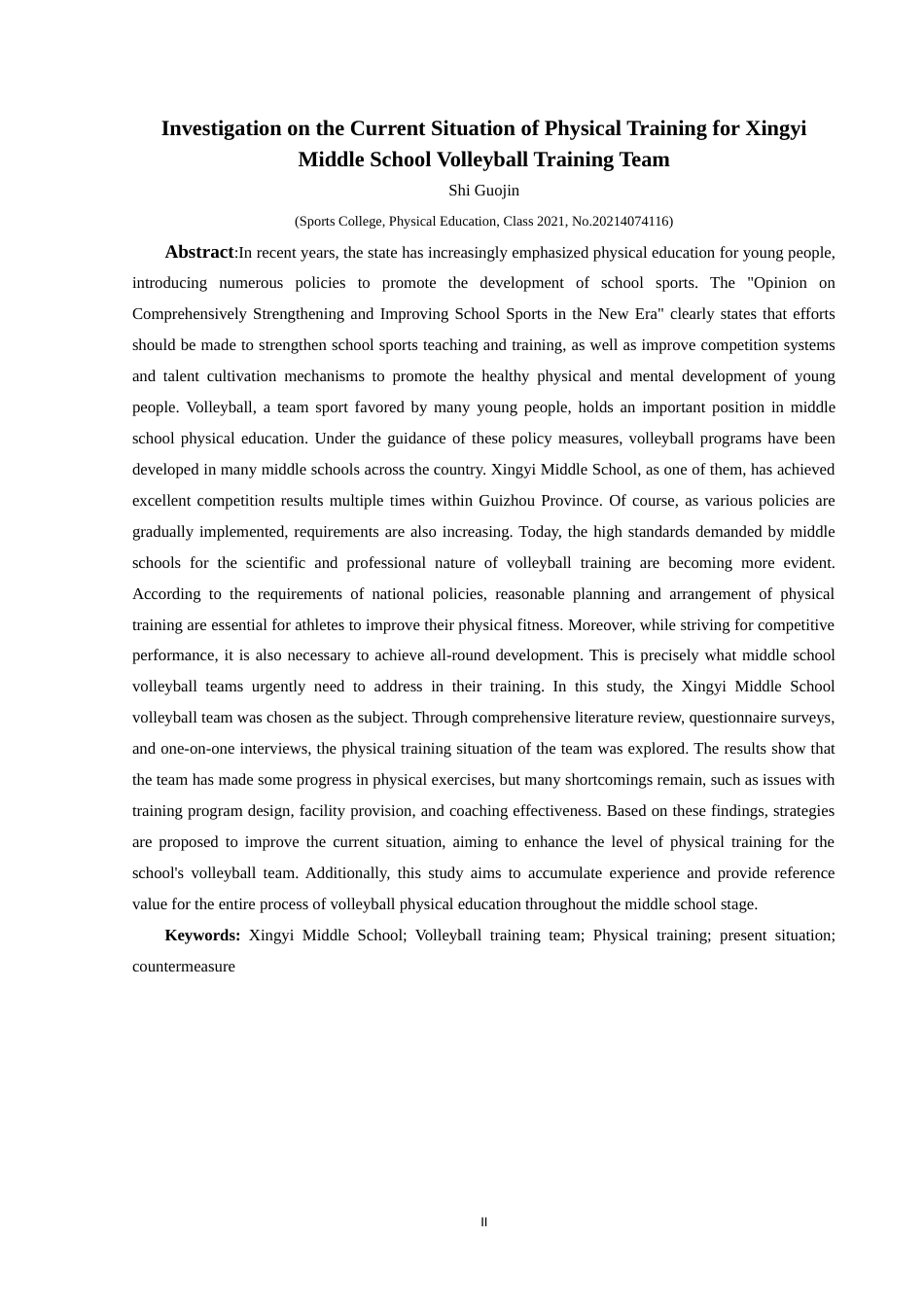 Investigation on the Current Situation of Physical Training for Xingyi Middle School Volleyball Training Team

Shi Guojin

(Sports College, Physical Education, Class 2021, No.20214074116)

Abstract:In recent years, the state has increasingly emphasized physical education for young people, introducing numerous policies to promote the development of school sports. The "Opinion on Comprehensively Strengthening and Improving School Sports in the New Era" clearly states that efforts should be made to strengthen school sports teaching and training, as well as improve competition systems and talent cultivation mechanisms to promote the healthy physical and mental development of young people. Volleyball, a team sport favored by many young people, holds an important position in middle school physical education. Under the guidance of these policy measures, volleyball programs have been developed in many middle schools across the country. Xingyi Middle School, as one of them, has achieved excellent competition results multiple times within Guizhou Province. Of course, as various policies are gradually implemented, requirements are also increasing. Today, the high standards demanded by middle schools for the scientific and professional nature of volleyball training are becoming more evident. According to the requirements of national policies, reasonable planning and arrangement of physical training are essential for athletes to improve their physical fitness. Moreover, while striving for competitive performance, it is also necessary to achieve all-round development. This is precisely what middle school volleyball teams urgently need to address in their training. In this study, the Xingyi Middle School volleyball team was chosen as the subject. Through comprehensive literature review, questionnaire surveys, and one-on-one interviews, the physical training situation of the team was explored. The results show that the team has made some progress in physical exercises, but many shortcomings remain, such as issues with training program design, facility provision, and coaching effectiveness. Based on these findings, strategies are proposed to improve the current situation, aiming to enhance the level of physical training for the school's volleyball team. Additionally, this study aims to accumulate experience and provide reference value for the entire process of volleyball physical education throughout the middle school stage.

Keywords: Xingyi Middle School; Volleyball training team; Physical training; present situation; countermeasure

II